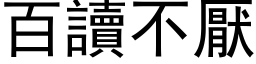 百讀不厭